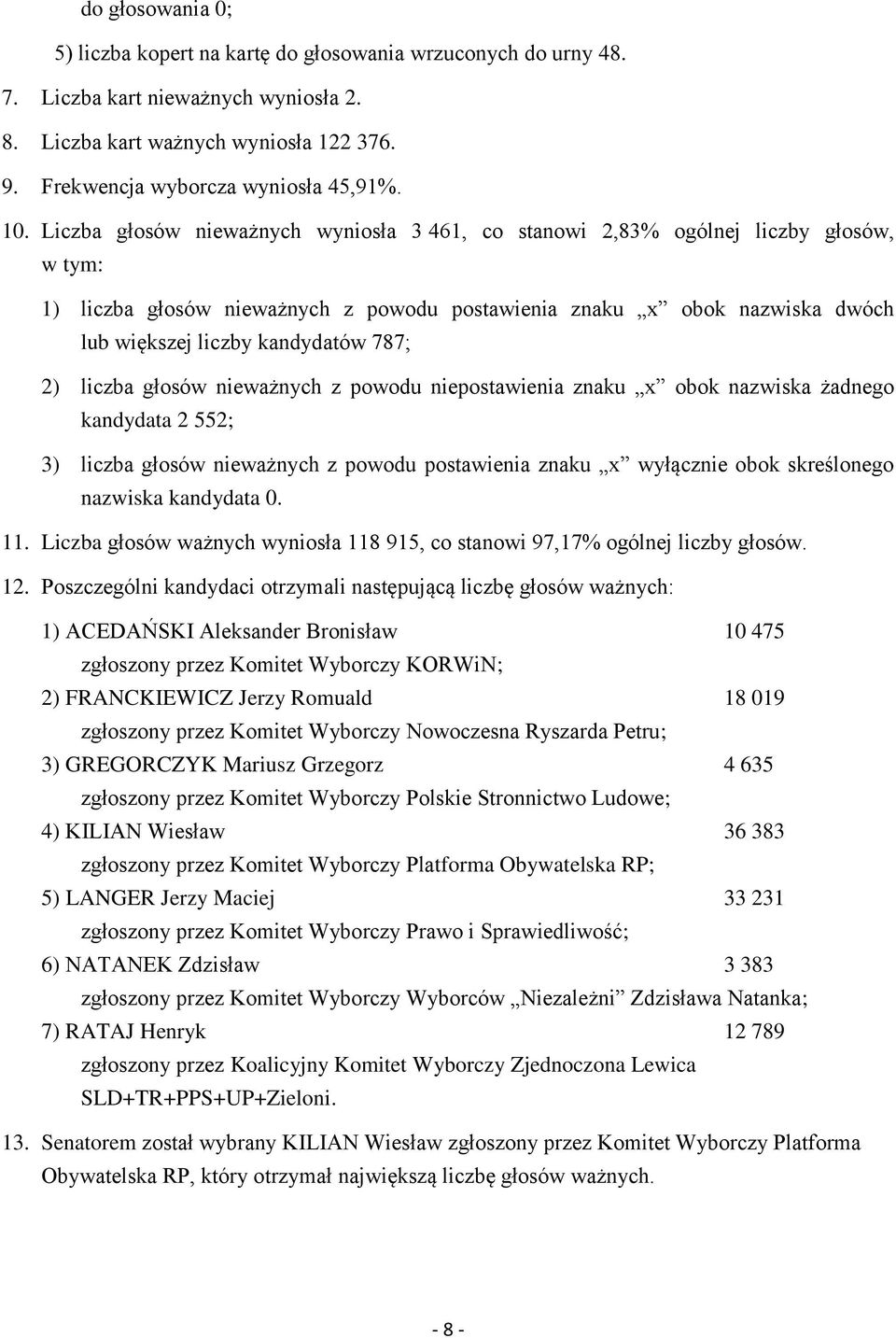 do głosowania 0;

5) liczba kopert na kartę do głosowania wrzuconych do urny 48.

7. Liczba kart nieważnych wyniosła 2.

8. Liczba kart ważnych wyniosła 122 376.

9. Frekwencja wyborcza wyniosła 45,91%.

10. Liczba głosów nieważnych wyniosła 3 461, co stanowi 2,83% ogólnej liczby głosów, w tym:

1) liczba głosów nieważnych z powodu postawienia znaku „x” obok nazwiska dwóch lub większej liczby kandydatów 787;

2) liczba głosów nieważnych z powodu niepostawienia znaku „x” obok nazwiska żadnego kandydata 2 552;

3) liczba głosów nieważnych z powodu postawienia znaku „x” wyłącznie obok skreślonego nazwiska kandydata 0.

11. Liczba głosów ważnych wyniosła 118 915, co stanowi 97,17% ogólnej liczby głosów.

12. Poszczególni kandydaci otrzymali następującą liczbę głosów ważnych:

1) ACEDAŃSKI Aleksander Bronisław 10 475
zgłoszony przez Komitet Wyborczy KORWiN;

2) FRANCKIEWICZ Jerzy Romuald 18 019
zgłoszony przez Komitet Wyborczy Nowoczesna Ryszarda Petru;

3) GREGORCZYK Mariusz Grzegorz 4 635
zgłoszony przez Komitet Wyborczy Polskie Stronnictwo Ludowe;

4) KILIAN Wiesław 36 383
zgłoszony przez Komitet Wyborczy Platforma Obywatelska RP;

5) LANGER Jerzy Maciej 33 231
zgłoszony przez Komitet Wyborczy Prawo i Sprawiedliwość;

6) NATANEK Zdzisław 3 383
zgłoszony przez Komitet Wyborczy Wyborców „Niezależni” Zdzisława Natanka;

7) RATAJ Henryk 12 789
zgłoszony przez Koalicyjny Komitet Wyborczy Zjednoczona Lewica SLD+TR+PPS+UP+Zieloni.

13. Senatorem został wybrany KILIAN Wiesław zgłoszony przez Komitet Wyborczy Platforma Obywatelska RP, który otrzymał największą liczbę głosów ważnych.

- 8 -